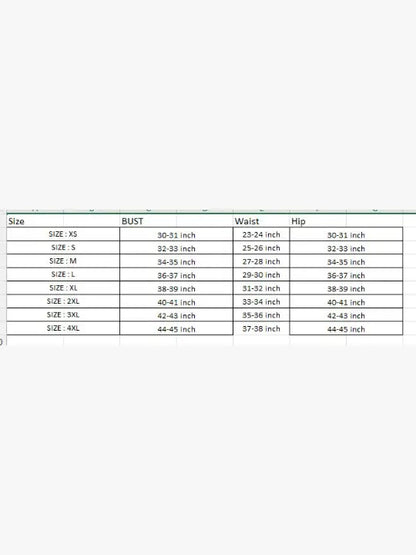 | Size | BUST | Waist | Hip |
|---|---|---|---|
| SIZE : XS | 30-31 inch | 23-24 inch | 30-31 inch |
| SIZE : S | 32-33 inch | 25-26 inch | 32-33 inch |
| SIZE : M | 34-35 inch | 27-28 inch | 34-35 inch |
| SIZE : L | 36-37 inch | 29-30 inch | 36-37 inch |
| SIZE : XL | 38-39 inch | 31-32 inch | 38-39 inch |
| SIZE : 2XL | 40-41 inch | 33-34 inch | 40-41 inch |
| SIZE : 3XL | 42-43 inch | 35-36 inch | 42-43 inch |
| SIZE : 4XL | 44-45 inch | 37-38 inch | 44-45 inch |